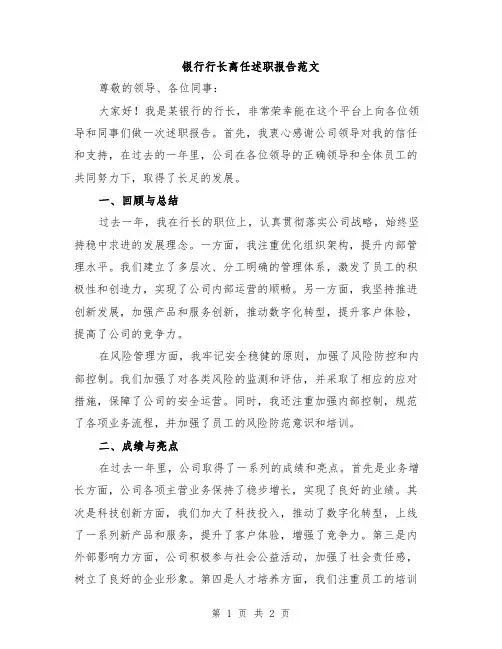 银行行长离任述职报告范文

尊敬的领导、各位同事：

大家好！我是某银行的行长，非常荣幸能在这个平台上向各位领导和同事们做一次述职报告。首先，我衷心感谢公司领导对我的信任和支持，在过去的一年里，公司在各位领导的正确领导和全体员工的共同努力下，取得了长足的发展。

一、回顾与总结

过去一年，我在行长的职位上，认真贯彻落实公司战略，始终坚持稳中求进的发展理念。一方面，我注重优化组织架构，提升内部管理水平。我们建立了多层次、分工明确的管理体系，激发了员工的积极性和创造力，实现了公司内部运营的顺畅。另一方面，我坚持推进创新发展，加强产品和服务创新，推动数字化转型，提升客户体验，提高了公司的竞争力。

在风险管理方面，我牢记安全稳健的原则，加强了风险防控和内部控制。我们加强了对各类风险的监测和评估，并采取了相应的应对措施，保障了公司的安全运营。同时，我还注重加强内部控制，规范了各项业务流程，并加强了员工的风险防范意识和培训。

二、成绩与亮点

在过去一年里，公司取得了一系列的成绩和亮点。首先是业务增长方面，公司各项主营业务保持了稳步增长，实现了良好的业绩。其次是科技创新方面，我们加大了科技投入，推动了数字化转型，上线了一系列新产品和服务，提升了客户体验，增强了竞争力。第三是内外部影响力方面，公司积极参与社会公益活动，加强了社会责任感，树立了良好的企业形象。第四是人才培养方面，我们注重员工的培训

第 1 页 共 2 页